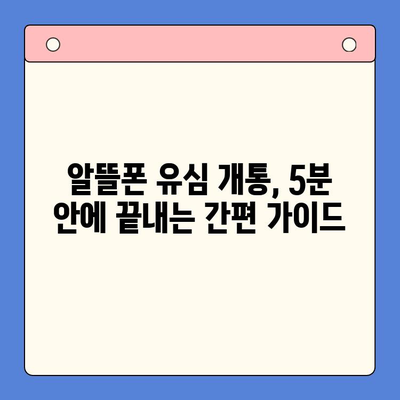 알뜰폰 유심 개통, 5분 안에 끝내는 간편 가이드